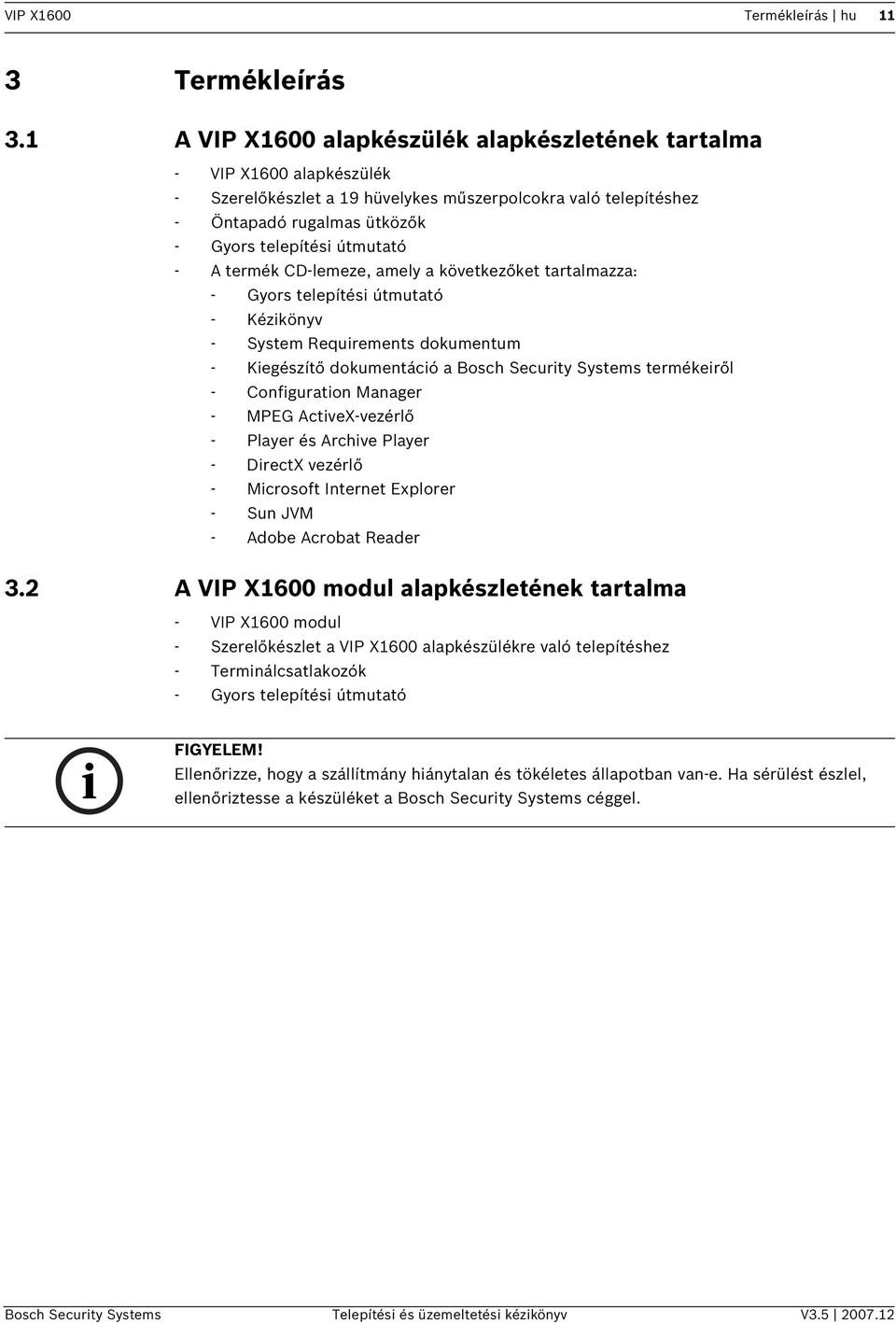 VIP X1600 Termékleírás | hu 11

3 Termékleírás

3.1 A VIP X1600 alapkészülék alapkészletének tartalma

- VIP X1600 alapkészülék
- Szerelőkészlet a 19 hüvelykes műszerpolcokra való telepítéshez
- Öntapadó rugalmas ütközők
- Gyors telepítési útmutató
- A termék CD-lemeze, amely a következőket tartalmazza:
 - Gyors telepítési útmutató
 - Kézikönyv
 - System Requirements dokumentum
 - Kiegészítő dokumentáció a Bosch Security Systems termékeiről
 - Configuration Manager
 - MPEG ActiveX-vezérlő
 - Player és Archive Player
 - DirectX vezérlő
 - Microsoft Internet Explorer
 - Sun JVM
 - Adobe Acrobat Reader

3.2 A VIP X1600 modul alapkészletének tartalma

- VIP X1600 modul
- Szerelőkészlet a VIP X1600 alapkészülékre való telepítéshez
- Terminálcsatlakozók
- Gyors telepítési útmutató

i

FIGYELEM!
Ellenőrizze, hogy a szállítmány hiánytalan és tökéletes állapotban van-e. Ha sérülést észlel, ellenőriztesse a készüléket a Bosch Security Systems céggel.

Bosch Security Systems Telepítési és üzemeltetési kézikönyv V3.5 | 2007.12